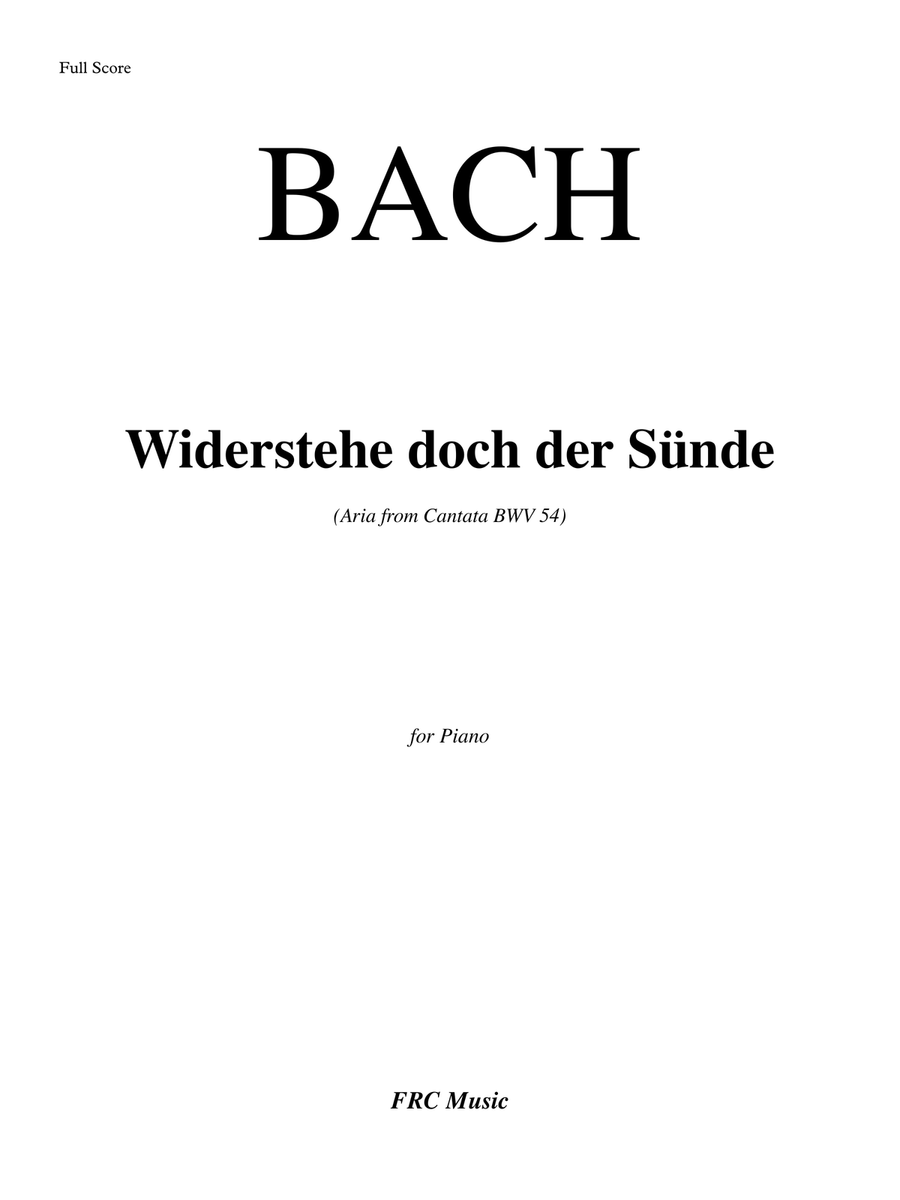 Full Score

BACH

Widerstehe doch der Sünde

(Aria from Cantata BWV 54)

for Piano

FRC Music